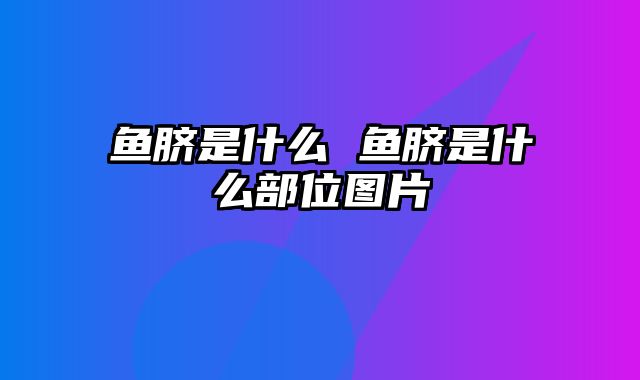 鱼脐是什么 鱼脐是什么部位图片